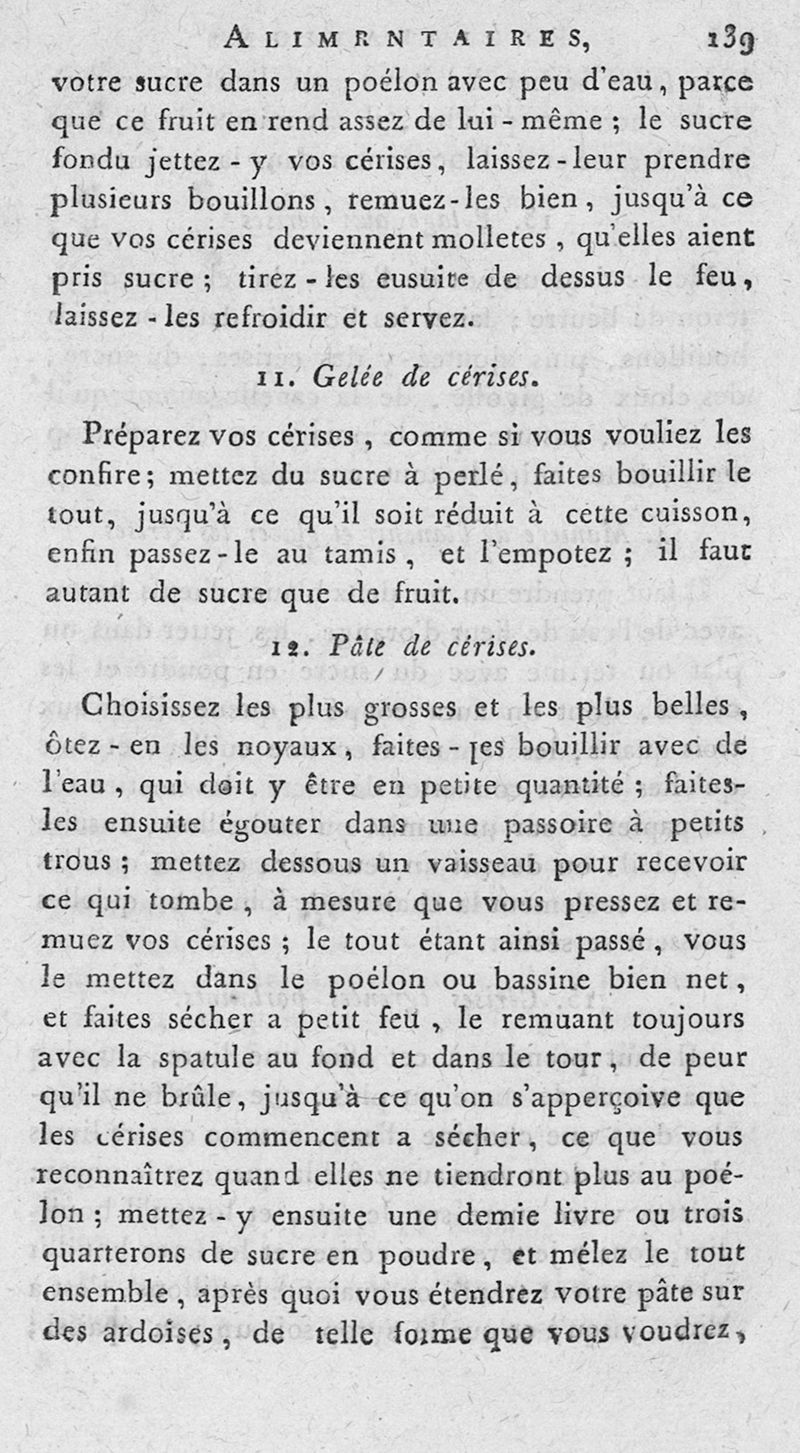 ALIMRNTAIRES, 139

votre sucre dans un poélon avec peu d'eau, parce que ce fruit en rend assez de lui-même ; le sucre fondu jettez-y vos cérises, laissez-leur prendre plusieurs bouillons, remuez-les bien, jusqu'à ce que vos cérises deviennent molletes, qu'elles aient pris sucre ; tirez-les eusuite de dessus le feu, laissez-les refroidir et servez.

11. Gelée de cérises.

Préparez vos cérises, comme si vous vouliez les confire; mettez du sucre à perlé, faites bouillir le tout, jusqu'à ce qu'il soit réduit à cette cuisson, enfin passez-le au tamis, et l'empotez ; il faut autant de sucre que de fruit.

12. Pâte de cérises.

Choisissez les plus grosses et les plus belles, ôtez-en les noyaux, faites-les bouillir avec de l'eau, qui doit y être en petite quantité ; faites-les ensuite égouter dans une passoire à petits trous ; mettez dessous un vaisseau pour recevoir ce qui tombe, à mesure que vous pressez et remuez vos cérises ; le tout étant ainsi passé, vous le mettez dans le poélon ou bassine bien net, et faites sécher a petit feu, le remuant toujours avec la spatule au fond et dans le tour, de peur qu'il ne brûle, jusqu'à ce qu'on s'apperçoive que les cérises commencent a sécher, ce que vous reconnaîtrez quand elles ne tiendront plus au poélon ; mettez-y ensuite une demie livre ou trois quarterons de sucre en poudre, et mélez le tout ensemble, après quoi vous étendrez votre pâte sur des ardoises, de telle forme que vous voudrez,